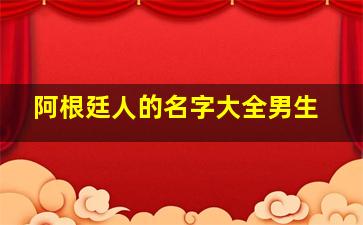 阿根廷人的名字大全男生